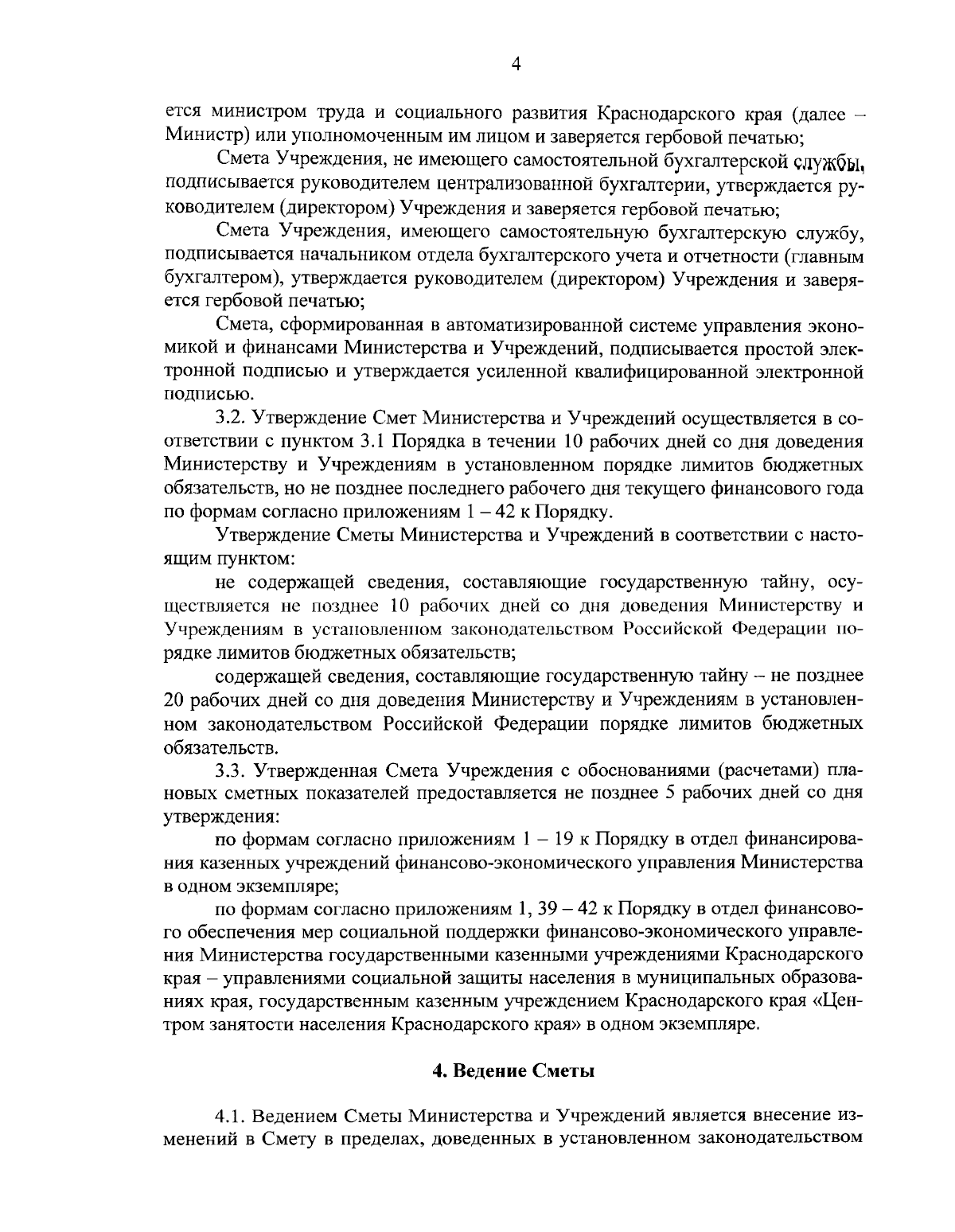 4

ется министром труда и социального развития Краснодарского края (далее – Министр) или уполномоченным им лицом и заверяется гербовой печатью;

Смета Учреждения, не имеющего самостоятельной бухгалтерской службы, подписывается руководителем централизованной бухгалтерии, утверждается руководителем (директором) Учреждения и заверяется гербовой печатью;

Смета Учреждения, имеющего самостоятельную бухгалтерскую службу, подписывается начальником отдела бухгалтерского учета и отчетности (главным бухгалтером), утверждается руководителем (директором) Учреждения и заверяется гербовой печатью;

Смета, сформированная в автоматизированной системе управления экономикой и финансами Министерства и Учреждений, подписывается простой электронной подписью и утверждается усиленной квалифицированной электронной подписью.

3.2. Утверждение Смет Министерства и Учреждений осуществляется в соответствии с пунктом 3.1 Порядка в течении 10 рабочих дней со дня доведения Министерству и Учреждениям в установленном порядке лимитов бюджетных обязательств, но не позднее последнего рабочего дня текущего финансового года по формам согласно приложениям 1 – 42 к Порядку.

Утверждение Сметы Министерства и Учреждений в соответствии с настоящим пунктом:

не содержащей сведения, составляющие государственную тайну, осуществляется не позднее 10 рабочих дней со дня доведения Министерству и Учреждениям в установленном законодательством Российской Федерации порядке лимитов бюджетных обязательств;

содержащей сведения, составляющие государственную тайну – не позднее 20 рабочих дней со дня доведения Министерству и Учреждениям в установленном законодательством Российской Федерации порядке лимитов бюджетных обязательств.

3.3. Утвержденная Смета Учреждения с обоснованиями (расчетами) плановых сметных показателей предоставляется не позднее 5 рабочих дней со дня утверждения:

по формам согласно приложениям 1 – 19 к Порядку в отдел финансирования казенных учреждений финансово-экономического управления Министерства в одном экземпляре;

по формам согласно приложениям 1, 39 – 42 к Порядку в отдел финансового обеспечения мер социальной поддержки финансово-экономического управления Министерства государственными казенными учреждениями Краснодарского края – управлениями социальной защиты населения в муниципальных образованиях края, государственным казенным учреждением Краснодарского края «Центром занятости населения Краснодарского края» в одном экземпляре.

4. Ведение Сметы

4.1. Ведением Сметы Министерства и Учреждений является внесение изменений в Смету в пределах, доведенных в установленном законодательством